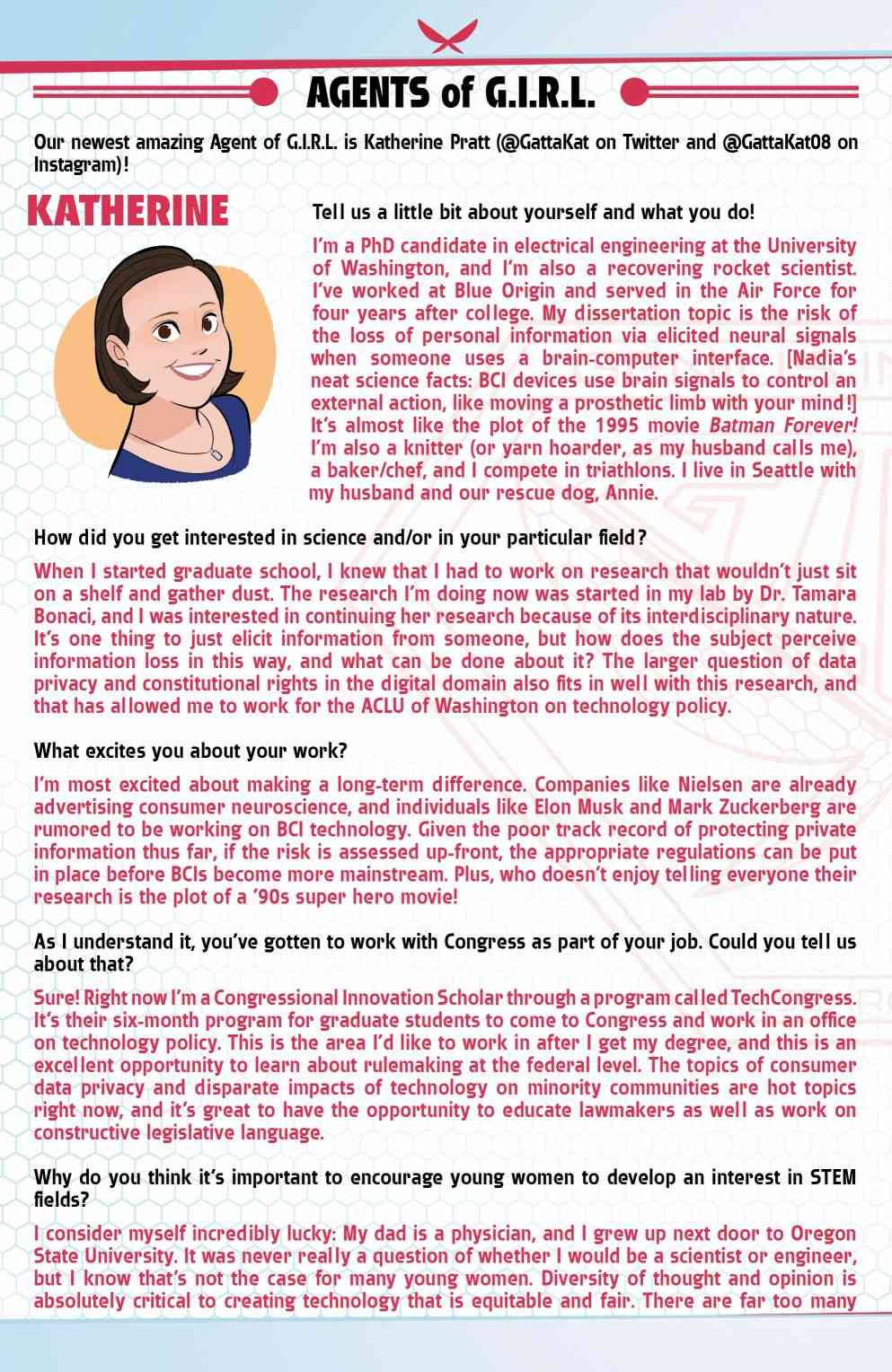 AGENTS of G.I.R.L.

Our newest amazing Agent of G.I.R.L. is Katherine Pratt (@GattaKat on Twitter and @GattaKat08 on Instagram)!

KATHERINE

Tell us a little bit about yourself and what you do!

I'm a PhD candidate in electrical engineering at the University of Washington, and I'm also a recovering rocket scientist. I've worked at Blue Origin and served in the Air Force for four years after college. My dissertation topic is the risk of the loss of personal information via elicited neural signals when someone uses a brain-computer interface. [Nadia's neat science facts: BCI devices use brain signals to control an external action, like moving a prosthetic limb with your mind!] It's almost like the plot of the 1995 movie Batman Forever! I'm also a knitter (or yarn hoarder, as my husband calls me), a baker/chef, and I compete in triathlons. I live in Seattle with my husband and our rescue dog, Annie.

How did you get interested in science and/or in your particular field?

When I started graduate school, I knew that I had to work on research that wouldn't just sit on a shelf and gather dust. The research I'm doing now was started in my lab by Dr. Tamara Bonaci, and I was interested in continuing her research because of its interdisciplinary nature. It's one thing to just elicit information from someone, but how does the subject perceive information loss in this way, and what can be done about it? The larger question of data privacy and constitutional rights in the digital domain also fits in well with this research, and that has allowed me to work for the ACLU of Washington on technology policy.

What excites you about your work?

I'm most excited about making a long-term difference. Companies like Nielsen are already advertising consumer neuroscience, and individuals like Elon Musk and Mark Zuckerberg are rumored to be working on BCI technology. Given the poor track record of protecting private information thus far, if the risk is assessed up-front, the appropriate regulations can be put in place before BCIs become more mainstream. Plus, who doesn't enjoy telling everyone their research is the plot of a '90s super hero movie!

As I understand it, you've gotten to work with Congress as part of your job. Could you tell us about that?

Sure! Right now I'm a Congressional Innovation Scholar through a program called TechCongress. It's their six-month program for graduate students to come to Congress and work in an office on technology policy. This is the area I'd like to work in after I get my degree, and this is an excellent opportunity to learn about rulemaking at the federal level. The topics of consumer data privacy and disparate impacts of technology on minority communities are hot topics right now, and it's great to have the opportunity to educate lawmakers as well as work on constructive legislative language.

Why do you think it's important to encourage young women to develop an interest in STEM fields?

I consider myself incredibly lucky: My dad is a physician, and I grew up next door to Oregon State University. It was never really a question of whether I would be a scientist or engineer, but I know that's not the case for many young women. Diversity of thought and opinion is absolutely critical to creating technology that is equitable and fair. There are far too many